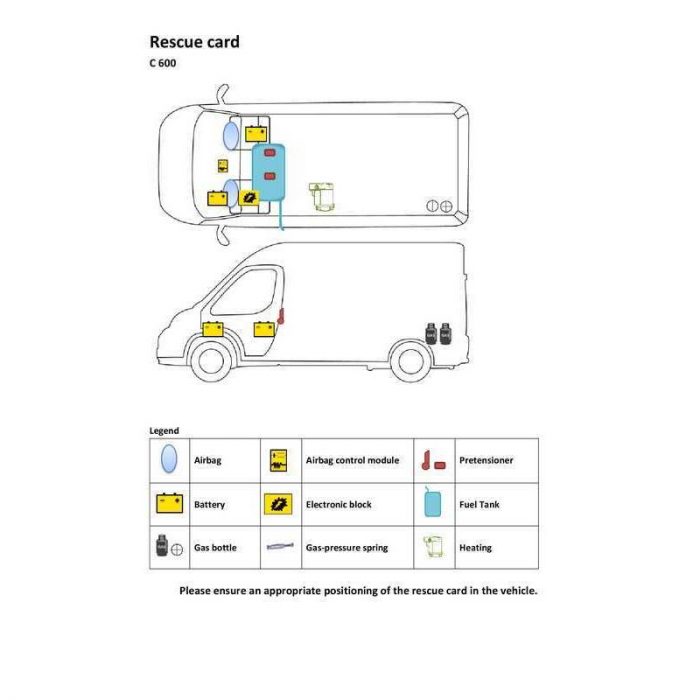 Rescue card
C 600

Legend

|  | Airbag |  | Airbag control module |  | Pretensioner |
|---|---|---|---|---|---|
|  | Battery |  | Electronic block |  | Fuel Tank |
|  | Gas bottle |  | Gas-pressure spring |  | Heating |

Please ensure an appropriate positioning of the rescue card in the vehicle.